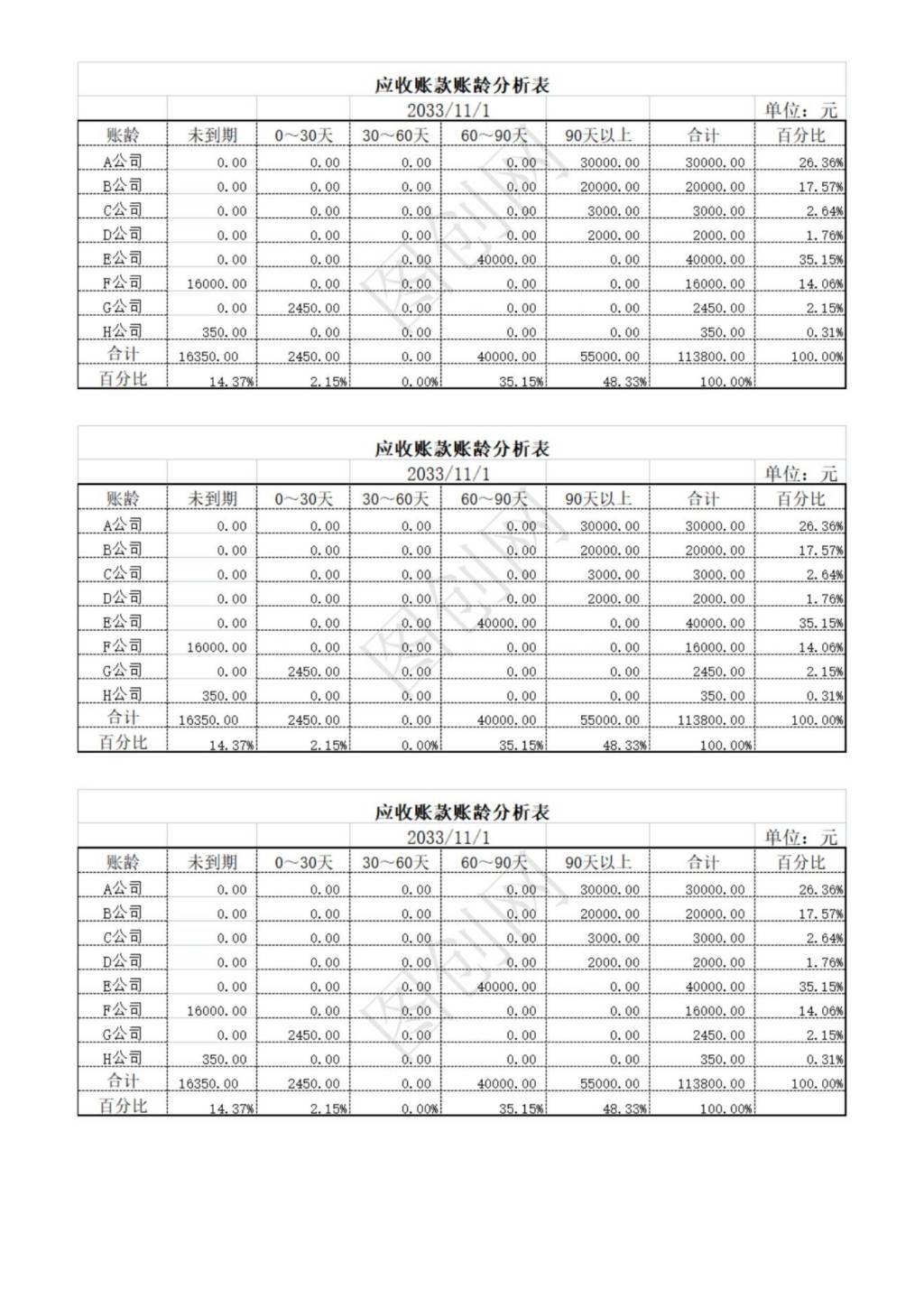 应收账款账龄分析表

2033/11/1 单位：元

| 账龄 | 未到期 | 0～30天 | 30～60天 | 60～90天 | 90天以上 | 合计 | 百分比 |
|---|---|---|---|---|---|---|---|
| A公司 | 0.00 | 0.00 | 0.00 | 0.00 | 30000.00 | 30000.00 | 26.36% |
| B公司 | 0.00 | 0.00 | 0.00 | 0.00 | 20000.00 | 20000.00 | 17.57% |
| C公司 | 0.00 | 0.00 | 0.00 | 0.00 | 3000.00 | 3000.00 | 2.64% |
| D公司 | 0.00 | 0.00 | 0.00 | 0.00 | 2000.00 | 2000.00 | 1.76% |
| E公司 | 0.00 | 0.00 | 0.00 | 40000.00 | 0.00 | 40000.00 | 35.15% |
| F公司 | 16000.00 | 0.00 | 0.00 | 0.00 | 0.00 | 16000.00 | 14.06% |
| G公司 | 0.00 | 2450.00 | 0.00 | 0.00 | 0.00 | 2450.00 | 2.15% |
| H公司 | 350.00 | 0.00 | 0.00 | 0.00 | 0.00 | 350.00 | 0.31% |
| 合计 | 16350.00 | 2450.00 | 0.00 | 40000.00 | 55000.00 | 113800.00 | 100.00% |
| 百分比 | 14.37% | 2.15% | 0.00% | 35.15% | 48.33% | 100.00% | |

应收账款账龄分析表

2033/11/1 单位：元

| 账龄 | 未到期 | 0～30天 | 30～60天 | 60～90天 | 90天以上 | 合计 | 百分比 |
|---|---|---|---|---|---|---|---|
| A公司 | 0.00 | 0.00 | 0.00 | 0.00 | 30000.00 | 30000.00 | 26.36% |
| B公司 | 0.00 | 0.00 | 0.00 | 0.00 | 20000.00 | 20000.00 | 17.57% |
| C公司 | 0.00 | 0.00 | 0.00 | 0.00 | 3000.00 | 3000.00 | 2.64% |
| D公司 | 0.00 | 0.00 | 0.00 | 0.00 | 2000.00 | 2000.00 | 1.76% |
| E公司 | 0.00 | 0.00 | 0.00 | 40000.00 | 0.00 | 40000.00 | 35.15% |
| F公司 | 16000.00 | 0.00 | 0.00 | 0.00 | 0.00 | 16000.00 | 14.06% |
| G公司 | 0.00 | 2450.00 | 0.00 | 0.00 | 0.00 | 2450.00 | 2.15% |
| H公司 | 350.00 | 0.00 | 0.00 | 0.00 | 0.00 | 350.00 | 0.31% |
| 合计 | 16350.00 | 2450.00 | 0.00 | 40000.00 | 55000.00 | 113800.00 | 100.00% |
| 百分比 | 14.37% | 2.15% | 0.00% | 35.15% | 48.33% | 100.00% | |

应收账款账龄分析表

2033/11/1 单位：元

| 账龄 | 未到期 | 0～30天 | 30～60天 | 60～90天 | 90天以上 | 合计 | 百分比 |
|---|---|---|---|---|---|---|---|
| A公司 | 0.00 | 0.00 | 0.00 | 0.00 | 30000.00 | 30000.00 | 26.36% |
| B公司 | 0.00 | 0.00 | 0.00 | 0.00 | 20000.00 | 20000.00 | 17.57% |
| C公司 | 0.00 | 0.00 | 0.00 | 0.00 | 3000.00 | 3000.00 | 2.64% |
| D公司 | 0.00 | 0.00 | 0.00 | 0.00 | 2000.00 | 2000.00 | 1.76% |
| E公司 | 0.00 | 0.00 | 0.00 | 40000.00 | 0.00 | 40000.00 | 35.15% |
| F公司 | 16000.00 | 0.00 | 0.00 | 0.00 | 0.00 | 16000.00 | 14.06% |
| G公司 | 0.00 | 2450.00 | 0.00 | 0.00 | 0.00 | 2450.00 | 2.15% |
| H公司 | 350.00 | 0.00 | 0.00 | 0.00 | 0.00 | 350.00 | 0.31% |
| 合计 | 16350.00 | 2450.00 | 0.00 | 40000.00 | 55000.00 | 113800.00 | 100.00% |
| 百分比 | 14.37% | 2.15% | 0.00% | 35.15% | 48.33% | 100.00% | |